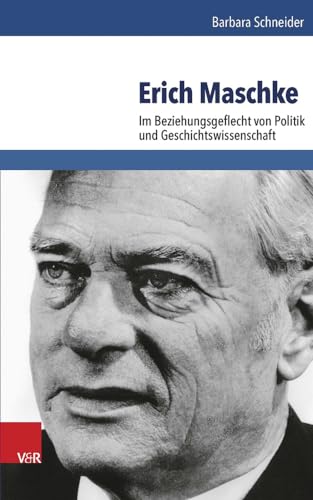 Barbara Schneider

Erich Maschke

Im Beziehungsgeflecht von Politik und Geschichtswissenschaft

V&R